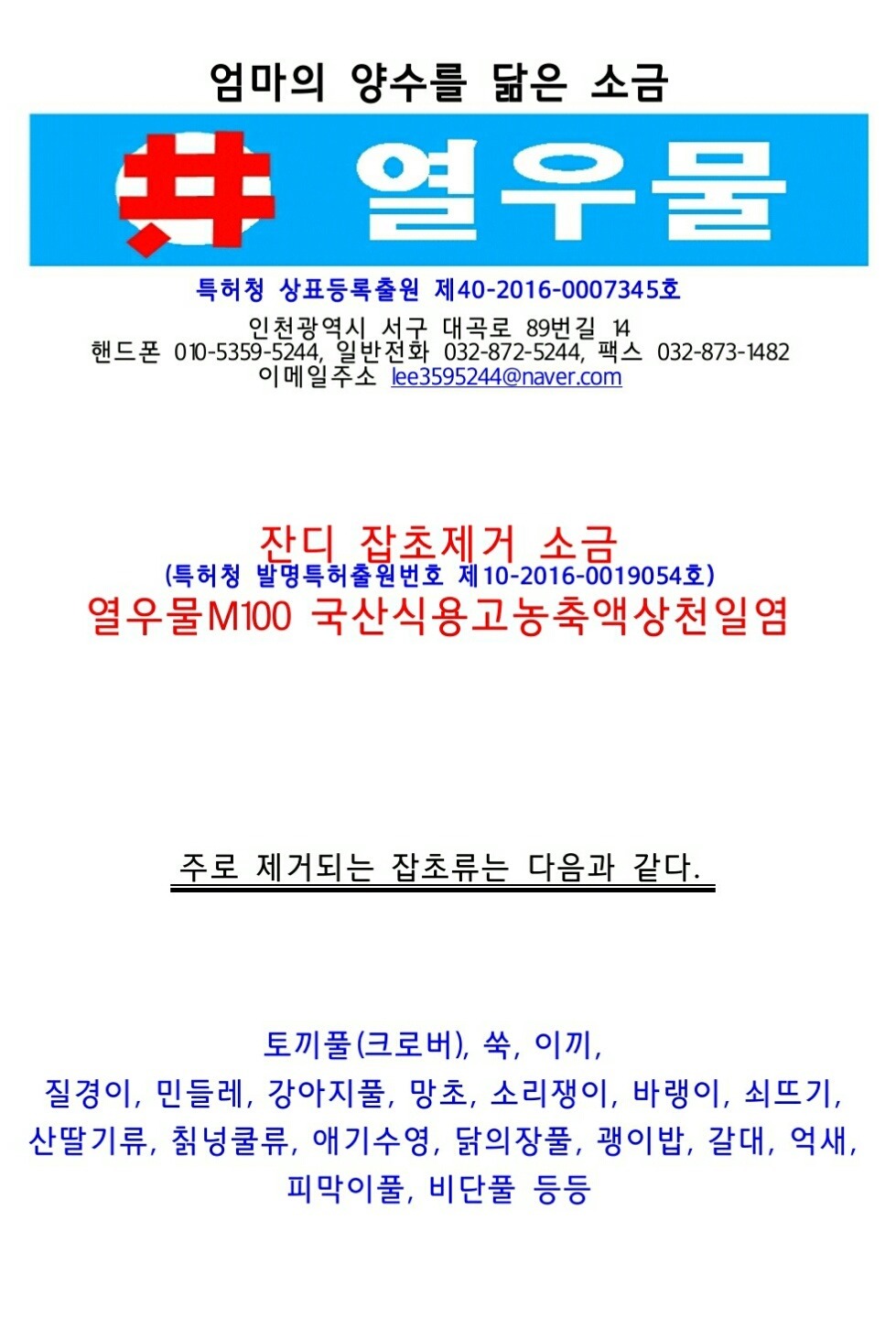 엄마의 양수를 닮은 소금

井 열우물

특허청 상표등록출원 제40-2016-0007345호

인천광역시 서구 대곡로 89번길 14
핸드폰 010-5359-5244, 일반전화 032-872-5244, 팩스 032-873-1482
이메일주소 lee3595244@naver.com

잔디 잡초제거 소금
(특허청 발명특허출원번호 제10-2016-0019054호)
열우물M100 국산식용고농축액상천일염

주로 제거되는 잡초류는 다음과 같다.

토끼풀(크로버), 쑥, 이끼,
질경이, 민들레, 강아지풀, 망초, 소리쟁이, 바랭이, 쇠뜨기,
산딸기류, 칡넝쿨류, 애기수영, 닭의장풀, 괭이밥, 갈대, 억새,
피막이풀, 비단풀 등등